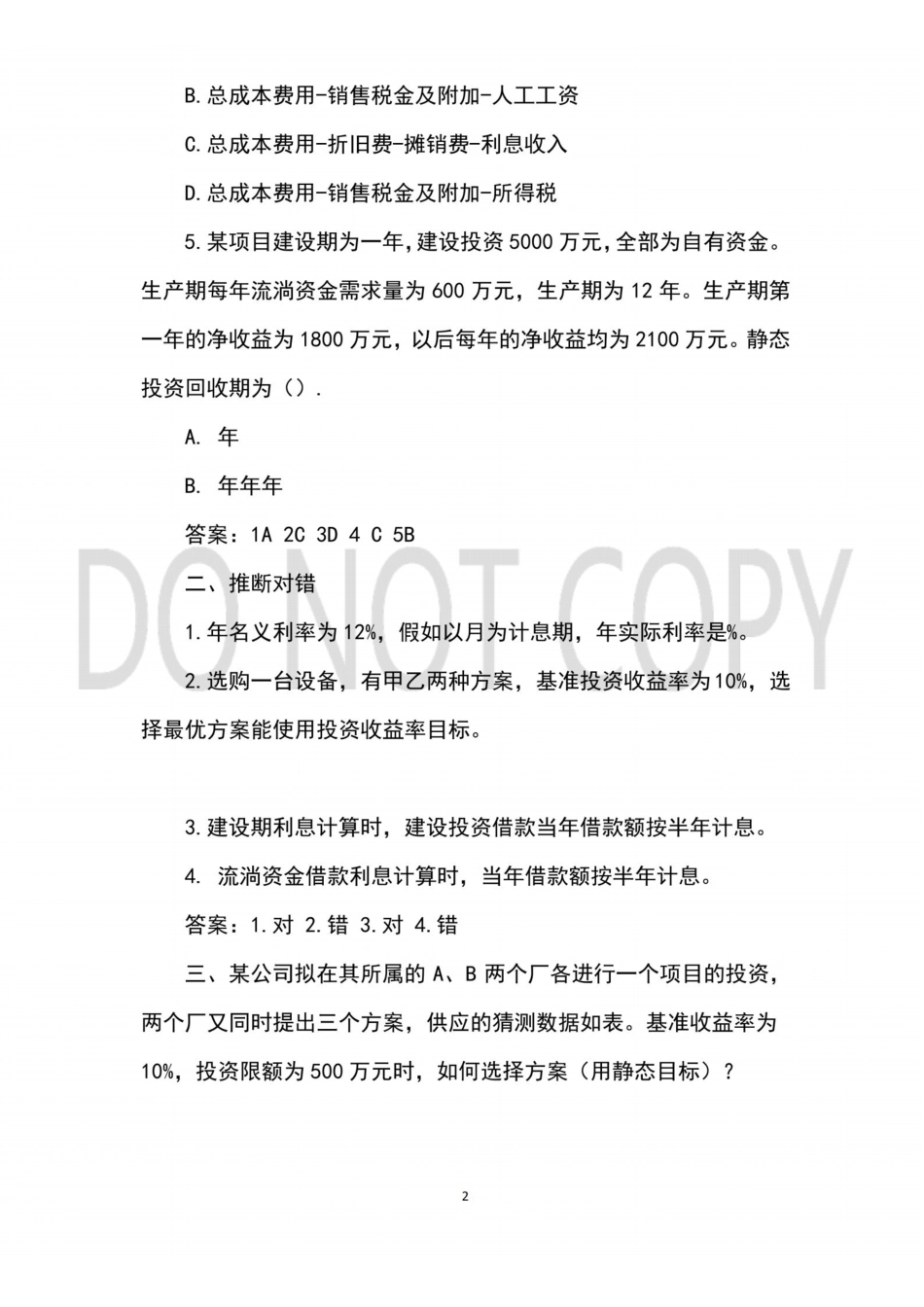 B.总成本费用-销售税金及附加-人工工资

C.总成本费用-折旧费-摊销费-利息收入

D.总成本费用-销售税金及附加-所得税

5.某项目建设期为一年，建设投资5000万元，全部为自有资金。生产期每年流淌资金需求量为600万元，生产期为12年。生产期第一年的净收益为1800万元，以后每年的净收益均为2100万元。静态投资回收期为（）.

A. 年

B. 年年年

答案：1A 2C 3D 4 C 5B

DO NOT COPY

二、推断对错

1.年名义利率为12%，假如以月为计息期，年实际利率是%。

2.选购一台设备，有甲乙两种方案，基准投资收益率为10%，选择最优方案能使用投资收益率目标。

3.建设期利息计算时，建设投资借款当年借款额按半年计息。

4. 流淌资金借款利息计算时，当年借款额按半年计息。

答案：1.对 2.错 3.对 4.错

三、某公司拟在其所属的A、B两个厂各进行一个项目的投资，两个厂又同时提出三个方案，供应的猜测数据如表。基准收益率为10%，投资限额为500万元时，如何选择方案（用静态目标）？

2